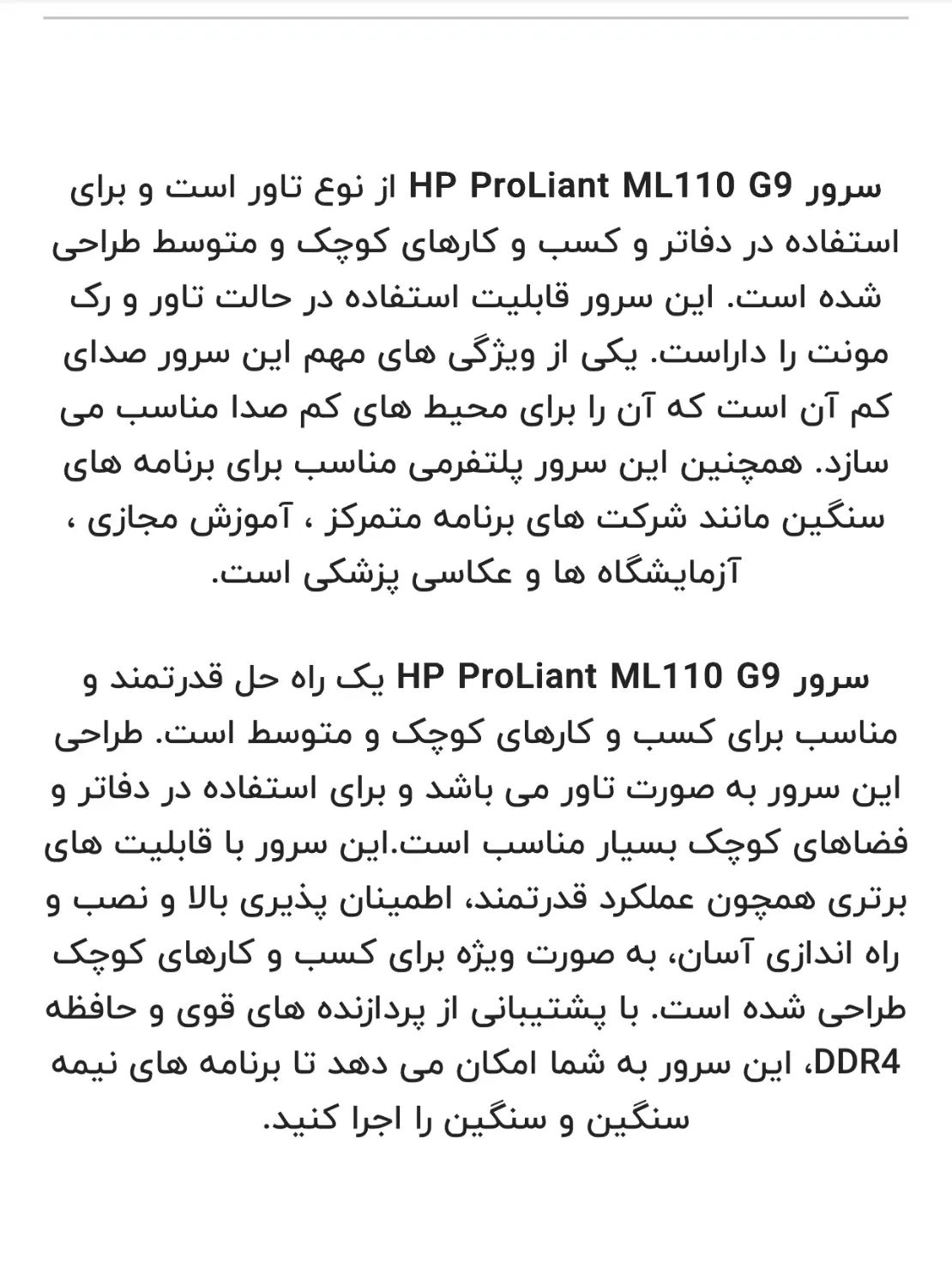 سرور HP ProLiant ML110 G9 از نوع تاور است و برای استفاده در دفاتر و کسب و کارهای کوچک و متوسط طراحی شده است. این سرور قابلیت استفاده در حالت تاور و رک مونت را داراست. یکی از ویژگی های مهم این سرور صدای کم آن است که آن را برای محیط های کم صدا مناسب می سازد. همچنین این سرور پلتفرمی مناسب برای برنامه های سنگین مانند شرکت های برنامه متمرکز ، آموزش مجازی ، آزمایشگاه ها و عکاسی پزشکی است.

سرور HP ProLiant ML110 G9 یک راه حل قدرتمند و مناسب برای کسب و کارهای کوچک و متوسط است. طراحی این سرور به صورت تاور می باشد و برای استفاده در دفاتر و فضاهای کوچک بسیار مناسب است.این سرور با قابلیت های برتری همچون عملکرد قدرتمند، اطمینان پذیری بالا و نصب و راه اندازی آسان، به صورت ویژه برای کسب و کارهای کوچک طراحی شده است. با پشتیبانی از پردازنده های قوی و حافظه DDR4، این سرور به شما امکان می دهد تا برنامه های نیمه سنگین و سنگین را اجرا کنید.